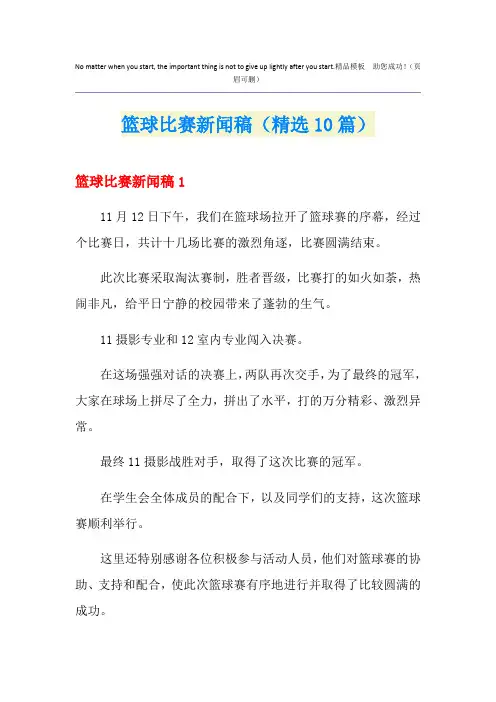 No matter when you start, the important thing is not to give up lightly after you start.精品模板 助您成功！（页眉可删）

篮球比赛新闻稿（精选10篇）

篮球比赛新闻稿1

11月12日下午，我们在篮球场拉开了篮球赛的序幕，经过个比赛日，共计十几场比赛的激烈角逐，比赛圆满结束。

此次比赛采取淘汰赛制，胜者晋级，比赛打的如火如荼，热闹非凡，给平日宁静的校园带来了蓬勃的生气。

11摄影专业和12室内专业闯入决赛。

在这场强强对话的决赛上，两队再次交手，为了最终的冠军，大家在球场上拼尽了全力，拼出了水平，打的万分精彩、激烈异常。

最终11摄影战胜对手，取得了这次比赛的冠军。

在学生会全体成员的配合下，以及同学们的支持，这次篮球赛顺利举行。

这里还特别感谢各位积极参与活动人员，他们对篮球赛的协助、支持和配合，使此次篮球赛有序地进行并取得了比较圆满的成功。